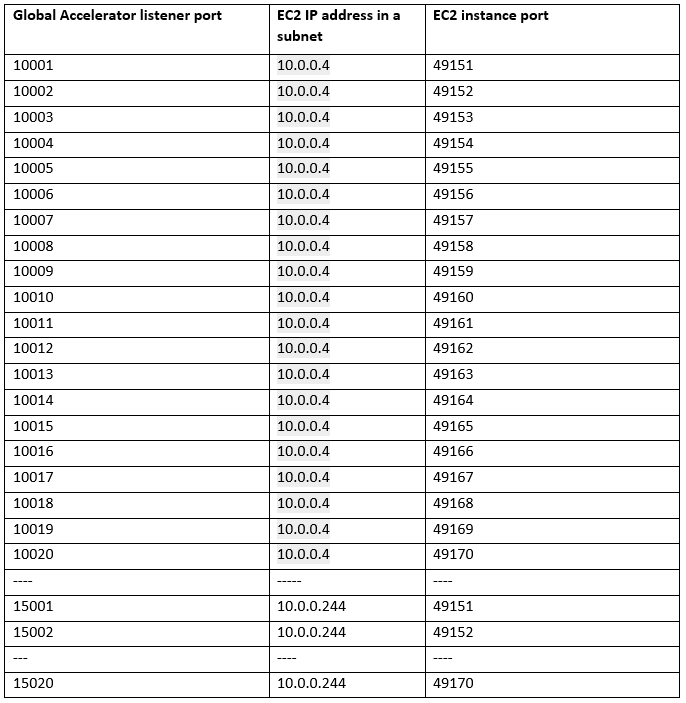 | Global Accelerator listener port | EC2 IP address in a subnet | EC2 instance port |
|---|---|---|
| 10001 | 10.0.0.4 | 49151 |
| 10002 | 10.0.0.4 | 49152 |
| 10003 | 10.0.0.4 | 49153 |
| 10004 | 10.0.0.4 | 49154 |
| 10005 | 10.0.0.4 | 49155 |
| 10006 | 10.0.0.4 | 49156 |
| 10007 | 10.0.0.4 | 49157 |
| 10008 | 10.0.0.4 | 49158 |
| 10009 | 10.0.0.4 | 49159 |
| 10010 | 10.0.0.4 | 49160 |
| 10011 | 10.0.0.4 | 49161 |
| 10012 | 10.0.0.4 | 49162 |
| 10013 | 10.0.0.4 | 49163 |
| 10014 | 10.0.0.4 | 49164 |
| 10015 | 10.0.0.4 | 49165 |
| 10016 | 10.0.0.4 | 49166 |
| 10017 | 10.0.0.4 | 49167 |
| 10018 | 10.0.0.4 | 49168 |
| 10019 | 10.0.0.4 | 49169 |
| 10020 | 10.0.0.4 | 49170 |
| ---- | ----- | ---- |
| 15001 | 10.0.0.244 | 49151 |
| 15002 | 10.0.0.244 | 49152 |
| --- | ---- | ---- |
| 15020 | 10.0.0.244 | 49170 |